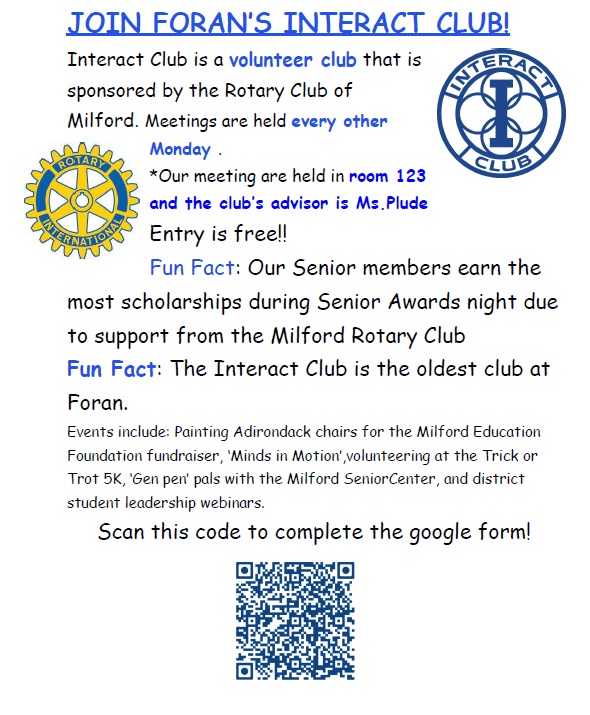 JOIN FORAN'S INTERACT CLUB!

Interact Club is a volunteer club that is sponsored by the Rotary Club of Milford. Meetings are held every other Monday .

INTERACT I CLUB

ROTARY INTERNATIONAL

*Our meeting are held in room 123 and the club's advisor is Ms.Plude

Entry is free!!

Fun Fact: Our Senior members earn the most scholarships during Senior Awards night due to support from the Milford Rotary Club

Fun Fact: The Interact Club is the oldest club at Foran.

Events include: Painting Adirondack chairs for the Milford Education Foundation fundraiser, 'Minds in Motion',volunteering at the Trick or Trot 5K, 'Gen pen' pals with the Milford SeniorCenter, and district student leadership webinars.

Scan this code to complete the google form!